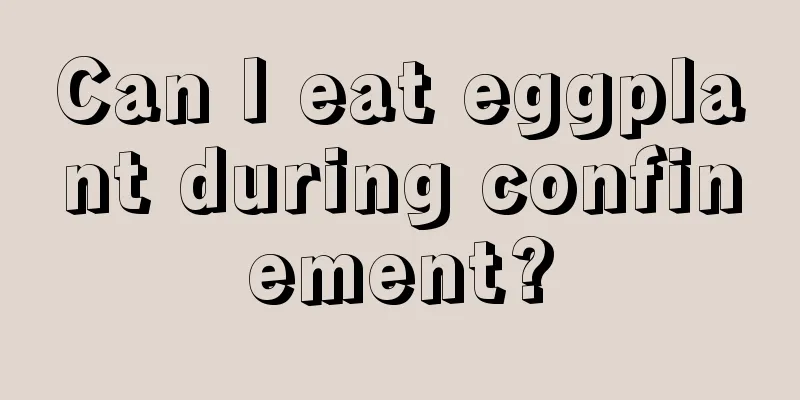 Can I eat eggplant during confinement?